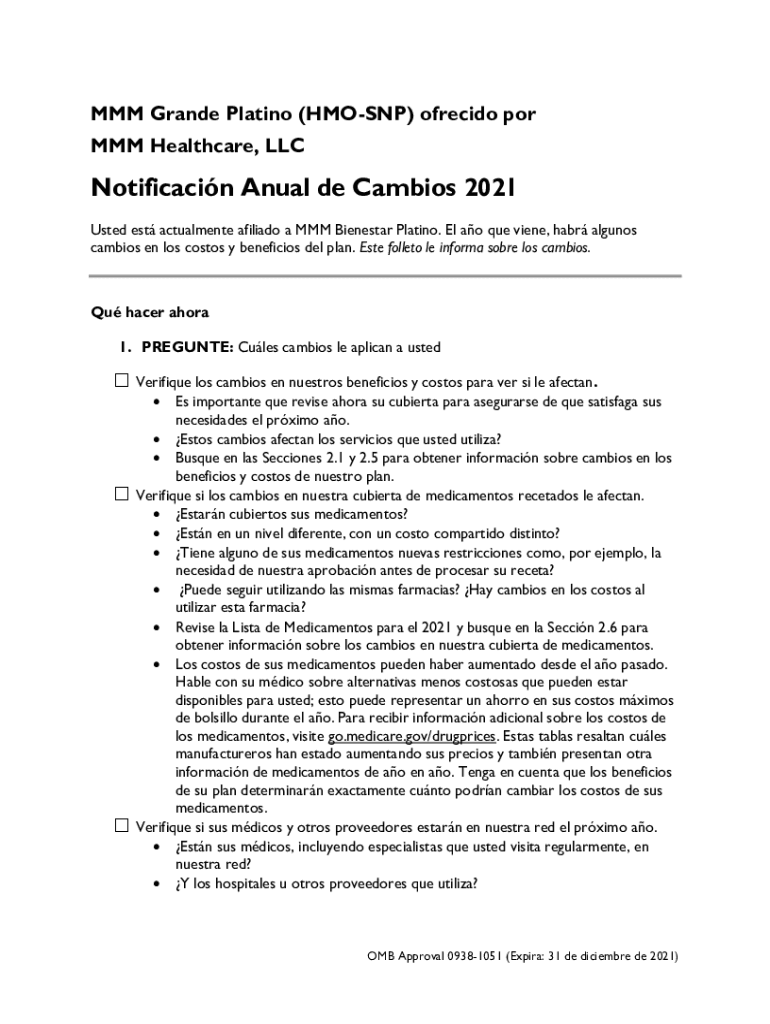 MMM Grande Platino (HMO-SNP) ofrecido por MMM Healthcare, LLC

Notificación Anual de Cambios 2021

Usted está actualmente afiliado a MMM Bienestar Platino. El año que viene, habrá algunos cambios en los costos y beneficios del plan. Este folleto le informa sobre los cambios.

Qué hacer ahora

1. PREGUNTE: Cuáles cambios le aplican a usted

☐ Verifique los cambios en nuestros beneficios y costos para ver si le afectan.
• Es importante que revise ahora su cubierta para asegurarse de que satisfaga sus necesidades el próximo año.
• ¿Estos cambios afectan los servicios que usted utiliza?
• Busque en las Secciones 2.1 y 2.5 para obtener información sobre cambios en los beneficios y costos de nuestro plan.

☐ Verifique si los cambios en nuestra cubierta de medicamentos recetados le afectan.
• ¿Estarán cubiertos sus medicamentos?
• ¿Están en un nivel diferente, con un costo compartido distinto?
• ¿Tiene alguno de sus medicamentos nuevas restricciones como, por ejemplo, la necesidad de nuestra aprobación antes de procesar su receta?
• ¿Puede seguir utilizando las mismas farmacias? ¿Hay cambios en los costos al utilizar esta farmacia?
• Revise la Lista de Medicamentos para el 2021 y busque en la Sección 2.6 para obtener información sobre los cambios en nuestra cubierta de medicamentos.
• Los costos de sus medicamentos pueden haber aumentado desde el año pasado. Hable con su médico sobre alternativas menos costosas que pueden estar disponibles para usted; esto puede representar un ahorro en sus costos máximos de bolsillo durante el año. Para recibir información adicional sobre los costos de los medicamentos, visite go.medicare.gov/drugprices. Estas tablas resaltan cuáles manufactureros han estado aumentando sus precios y también presentan otra información de medicamentos de año en año. Tenga en cuenta que los beneficios de su plan determinarán exactamente cuánto podrían cambiar los costos de sus medicamentos.

☐ Verifique si sus médicos y otros proveedores estarán en nuestra red el próximo año.
• ¿Están sus médicos, incluyendo especialistas que usted visita regularmente, en nuestra red?
• ¿Y los hospitales u otros proveedores que utiliza?

OMB Approval 0938-1051 (Expira: 31 de diciembre de 2021)